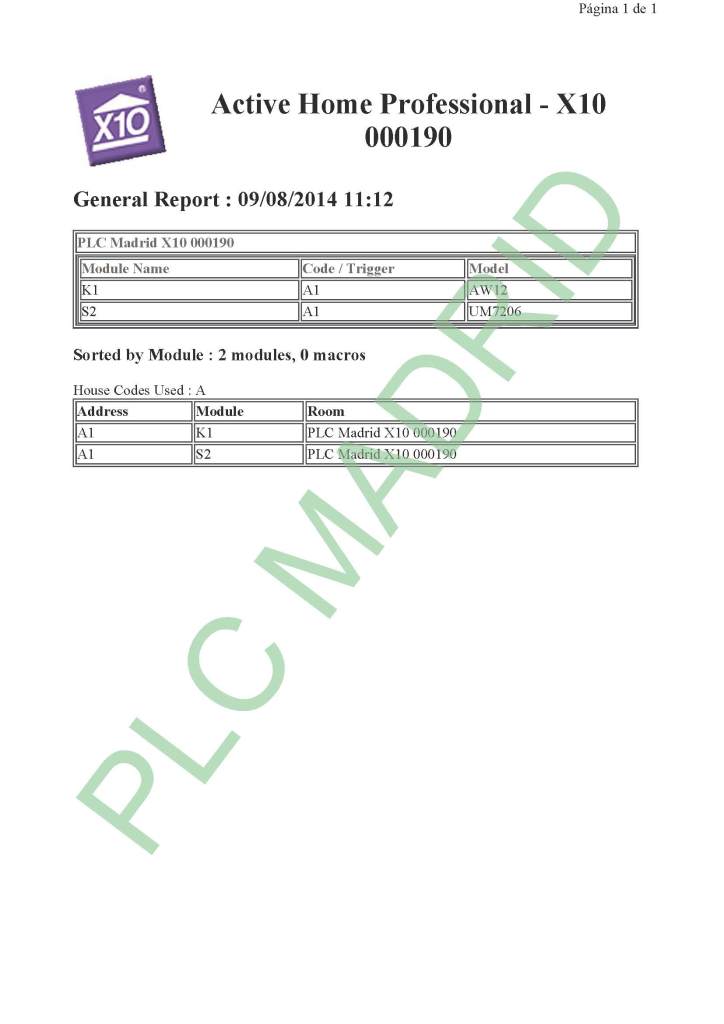 Página 1 de 1

X10

Active Home Professional - X10 000190

General Report : 09/08/2014 11:12

PLC Madrid X10 000190

| Module Name | Code / Trigger | Model |
|---|---|---|
| K1 | A1 | AW12 |
| S2 | A1 | UM7206 |

Sorted by Module : 2 modules, 0 macros

House Codes Used : A

| Address | Module | Room |
|---|---|---|
| A1 | K1 | PLC Madrid X10 000190 |
| A1 | S2 | PLC Madrid X10 000190 |

PLC MADRID